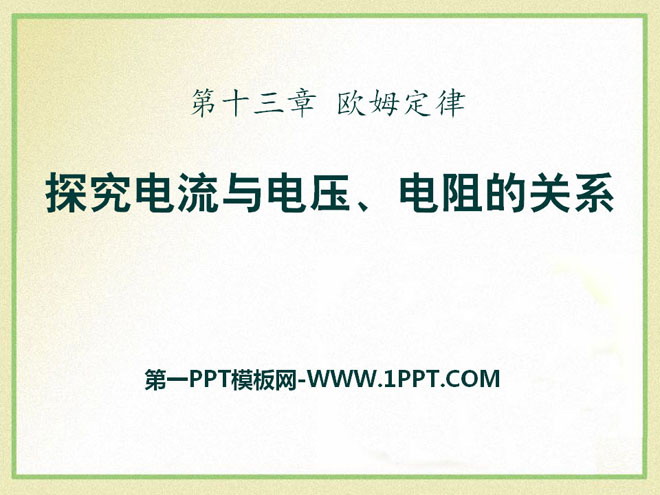 第十三章 欧姆定律

探究电流与电压、电阻的关系

第一PPT模板网-WWW.1PPT.COM